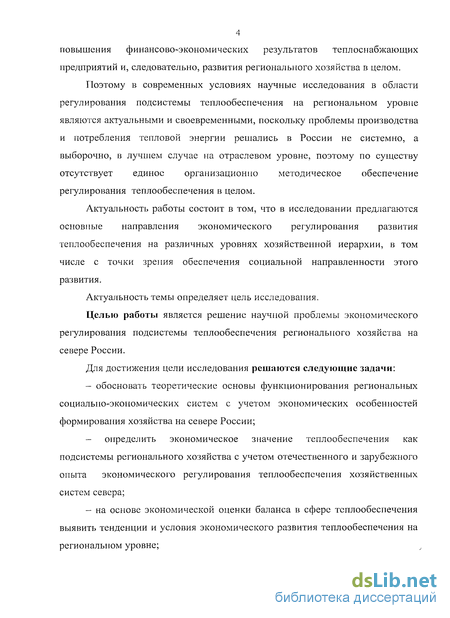 4

повышения финансово-экономических результатов теплоснабжающих предприятий и, следовательно, развития регионального хозяйства в целом.

Поэтому в современных условиях научные исследования в области регулирования подсистемы теплообеспечения на региональном уровне являются актуальными и своевременными, поскольку проблемы производства и потребления тепловой энергии решались в России не системно, а выборочно, в лучшем случае на отраслевом уровне, поэтому по существу отсутствует единое организационно методическое обеспечение регулирования теплообеспечения в целом.

Актуальность работы состоит в том, что в исследовании предлагаются основные направления экономического регулирования развития теплообеспечения на различных уровнях хозяйственной иерархии, в том числе с точки зрения обеспечения социальной направленности этого развития.

Актуальность темы определяет цель исследования.

Целью работы является решение научной проблемы экономического регулирования подсистемы теплообеспечения регионального хозяйства на севере России.

Для достижения цели исследования решаются следующие задачи:

– обосновать теоретические основы функционирования региональных социально-экономических систем с учетом экономических особенностей формирования хозяйства на севере России;

– определить экономическое значение теплообеспечения как подсистемы регионального хозяйства с учетом отечественного и зарубежного опыта экономического регулирования теплообеспечения хозяйственных систем севера;

– на основе экономической оценки баланса в сфере теплообеспечения выявить тенденции и условия экономического развития теплообеспечения на региональном уровне;

dsLib.net
библиотека диссертаций